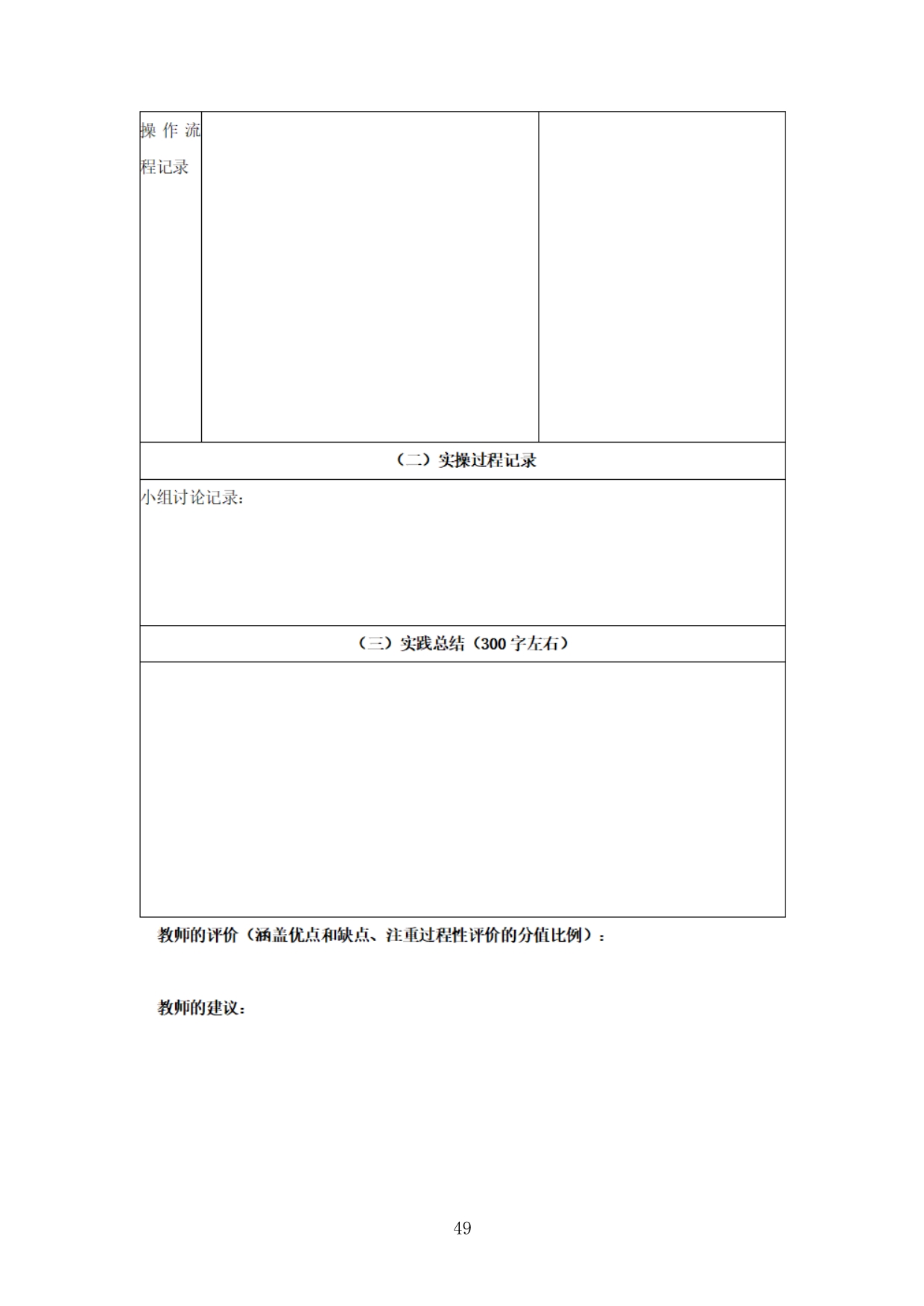 | 操作流程记录 | | |
|---|---|---|
| （二）实操过程记录 | | |
| 小组讨论记录： | | |
| （三）实践总结（300 字左右） | | |
| | | |

教师的评价（涵盖优点和缺点、注重过程性评价的分值比例）：

教师的建议：

49